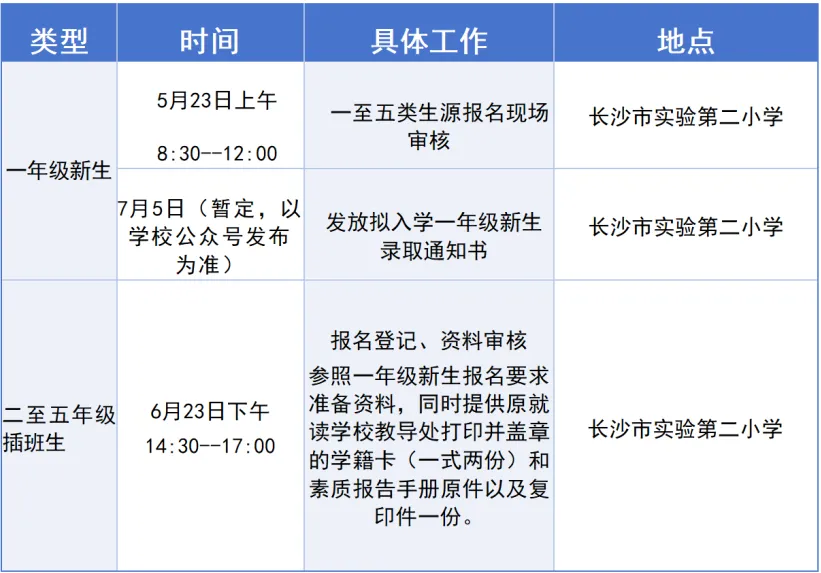 | 类型 | 时间 | 具体工作 | 地点 |
|---|---|---|---|
| 一年级新生 | 5月23日上午 8:30--12:00 | 一至五类生源报名现场审核 | 长沙市实验第二小学 |
| 一年级新生 | 7月5日（暂定，以学校公众号发布为准） | 发放拟入学一年级新生录取通知书 | 长沙市实验第二小学 |
| 二至五年级插班生 | 6月23日下午 14:30--17:00 | 报名登记、资料审核 参照一年级新生报名要求准备资料，同时提供原就读学校教导处打印并盖章的学籍卡（一式两份）和素质报告手册原件以及复印件一份。 | 长沙市实验第二小学 |